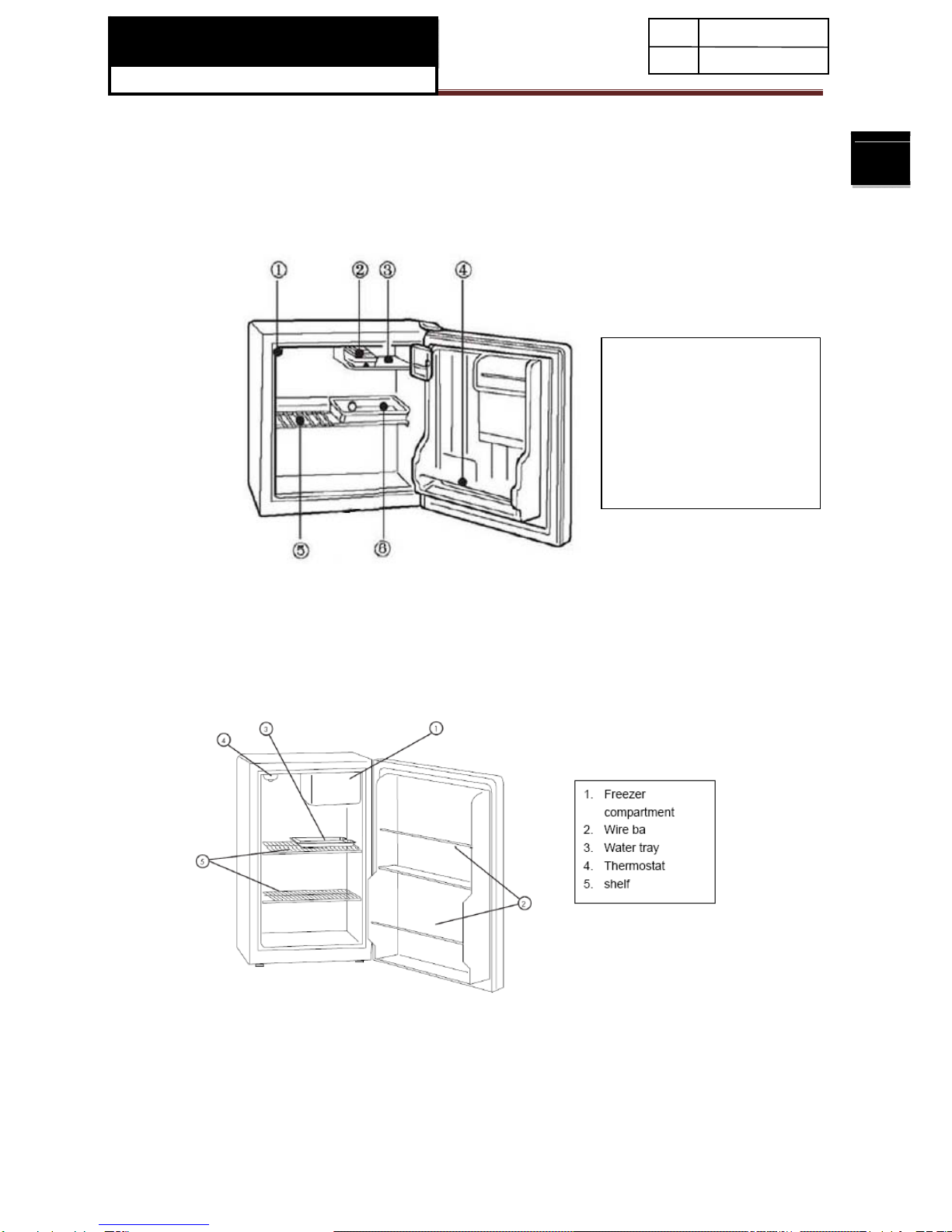 ①

②

③

④

⑤

⑥

4

3

1

5

2

1. Freezer compartment
2. Wire ba
3. Water tray
4. Thermostat
5. shelf